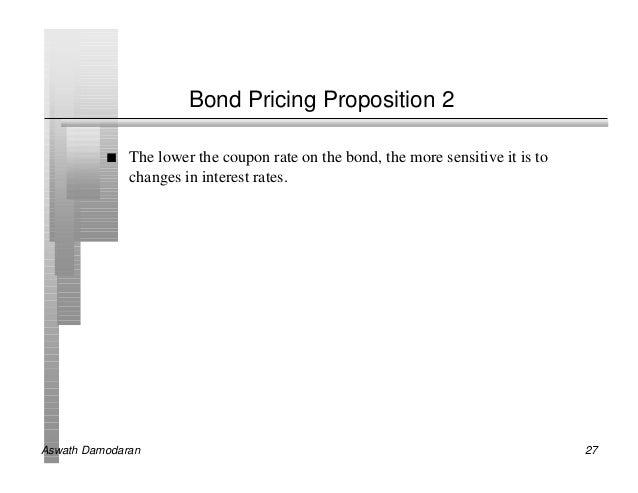 Bond Pricing Proposition 2

■ The lower the coupon rate on the bond, the more sensitive it is to changes in interest rates.

Aswath Damodaran

27